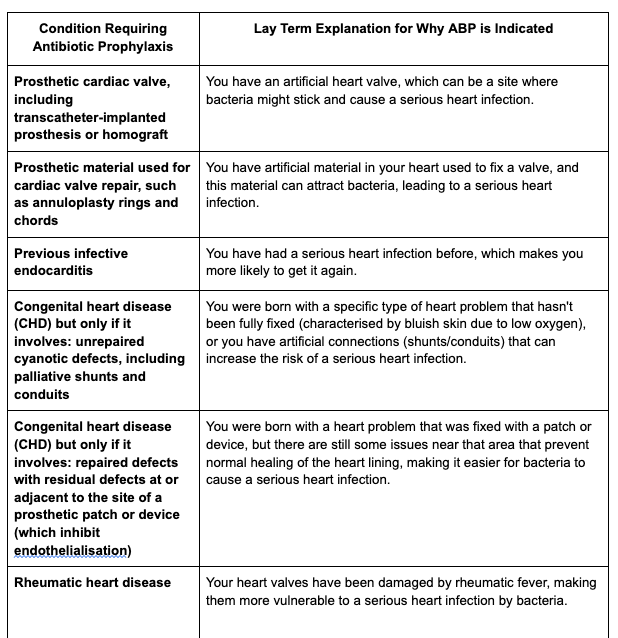 | Condition Requiring Antibiotic Prophylaxis | Lay Term Explanation for Why ABP is Indicated |
|---|---|
| Prosthetic cardiac valve, including transcatheter-implanted prosthesis or homograft | You have an artificial heart valve, which can be a site where bacteria might stick and cause a serious heart infection. |
| Prosthetic material used for cardiac valve repair, such as annuloplasty rings and chords | You have artificial material in your heart used to fix a valve, and this material can attract bacteria, leading to a serious heart infection. |
| Previous infective endocarditis | You have had a serious heart infection before, which makes you more likely to get it again. |
| Congenital heart disease (CHD) but only if it involves: unrepaired cyanotic defects, including palliative shunts and conduits | You were born with a specific type of heart problem that hasn't been fully fixed (characterised by bluish skin due to low oxygen), or you have artificial connections (shunts/conduits) that can increase the risk of a serious heart infection. |
| Congenital heart disease (CHD) but only if it involves: repaired defects with residual defects at or adjacent to the site of a prosthetic patch or device (which inhibit endothelialisation) | You were born with a heart problem that was fixed with a patch or device, but there are still some issues near that area that prevent normal healing of the heart lining, making it easier for bacteria to cause a serious heart infection. |
| Rheumatic heart disease | Your heart valves have been damaged by rheumatic fever, making them more vulnerable to a serious heart infection by bacteria. |